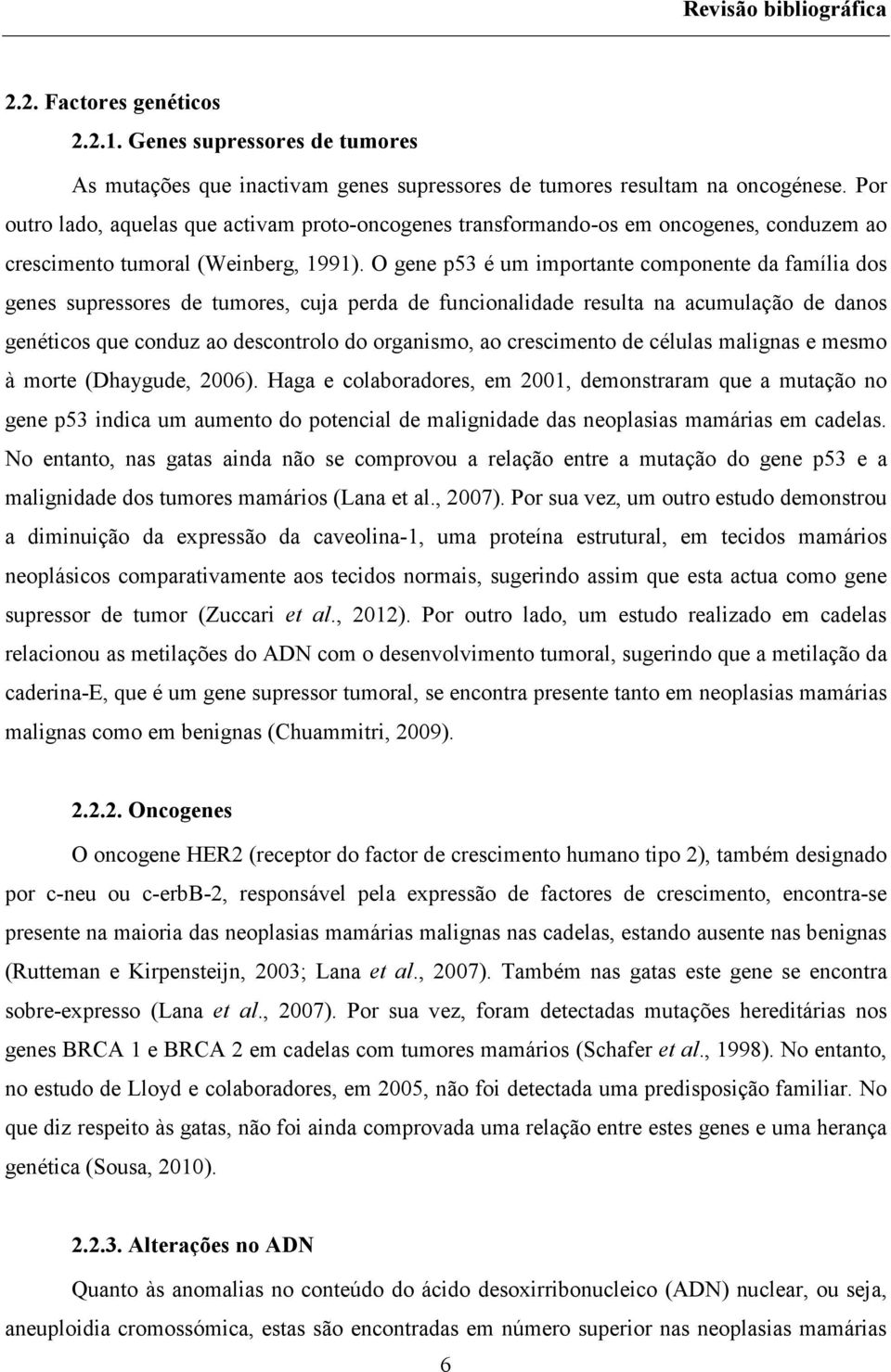 Revisão bibliográfica

2.2. Factores genéticos

2.2.1. Genes supressores de tumores

As mutações que inactivam genes supressores de tumores resultam na oncogénese. Por outro lado, aquelas que activam proto-oncogenes transformando-os em oncogenes, conduzem ao crescimento tumoral (Weinberg, 1991). O gene p53 é um importante componente da família dos genes supressores de tumores, cuja perda de funcionalidade resulta na acumulação de danos genéticos que conduz ao descontrolo do organismo, ao crescimento de células malignas e mesmo à morte (Dhaygude, 2006). Haga e colaboradores, em 2001, demonstraram que a mutação no gene p53 indica um aumento do potencial de malignidade das neoplasias mamárias em cadelas. No entanto, nas gatas ainda não se comprovou a relação entre a mutação do gene p53 e a malignidade dos tumores mamários (Lana et al., 2007). Por sua vez, um outro estudo demonstrou a diminuição da expressão da caveolina-1, uma proteína estrutural, em tecidos mamários neoplásicos comparativamente aos tecidos normais, sugerindo assim que esta actua como gene supressor de tumor (Zuccari et al., 2012). Por outro lado, um estudo realizado em cadelas relacionou as metilações do ADN com o desenvolvimento tumoral, sugerindo que a metilação da caderina-E, que é um gene supressor tumoral, se encontra presente tanto em neoplasias mamárias malignas como em benignas (Chuammitri, 2009).

2.2.2. Oncogenes

O oncogene HER2 (receptor do factor de crescimento humano tipo 2), também designado por c-neu ou c-erbB-2, responsável pela expressão de factores de crescimento, encontra-se presente na maioria das neoplasias mamárias malignas nas cadelas, estando ausente nas benignas (Rutteman e Kirpensteijn, 2003; Lana et al., 2007). Também nas gatas este gene se encontra sobre-expresso (Lana et al., 2007). Por sua vez, foram detectadas mutações hereditárias nos genes BRCA 1 e BRCA 2 em cadelas com tumores mamários (Schafer et al., 1998). No entanto, no estudo de Lloyd e colaboradores, em 2005, não foi detectada uma predisposição familiar. No que diz respeito às gatas, não foi ainda comprovada uma relação entre estes genes e uma herança genética (Sousa, 2010).

2.2.3. Alterações no ADN

Quanto às anomalias no conteúdo do ácido desoxirribonucleico (ADN) nuclear, ou seja, aneuploidia cromossómica, estas são encontradas em número superior nas neoplasias mamárias

6